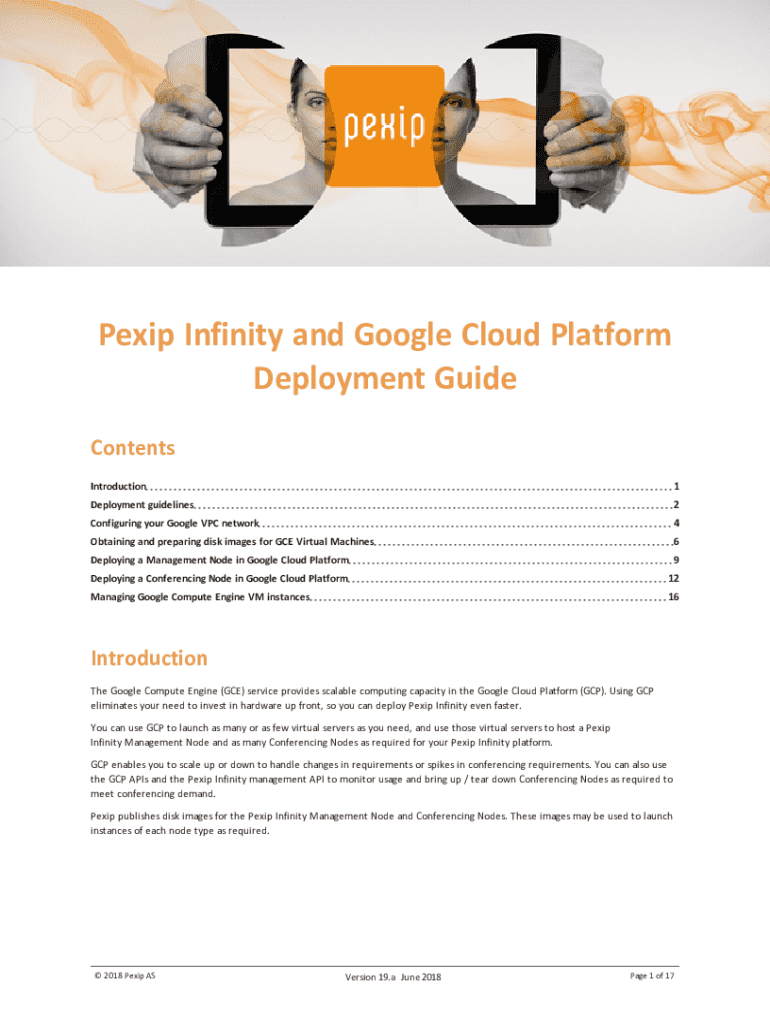 pexip

Pexip Infinity and Google Cloud Platform Deployment Guide

Contents

Introduction 1
Deployment guidelines 2
Configuring your Google VPC network 4
Obtaining and preparing disk images for GCE Virtual Machines 6
Deploying a Management Node in Google Cloud Platform 9
Deploying a Conferencing Node in Google Cloud Platform 12
Managing Google Compute Engine VM instances 16

Introduction

The Google Compute Engine (GCE) service provides scalable computing capacity in the Google Cloud Platform (GCP). Using GCP eliminates your need to invest in hardware up front, so you can deploy Pexip Infinity even faster.

You can use GCP to launch as many or as few virtual servers as you need, and use those virtual servers to host a Pexip Infinity Management Node and as many Conferencing Nodes as required for your Pexip Infinity platform.

GCP enables you to scale up or down to handle changes in requirements or spikes in conferencing requirements. You can also use the GCP APIs and the Pexip Infinity management API to monitor usage and bring up / tear down Conferencing Nodes as required to meet conferencing demand.

Pexip publishes disk images for the Pexip Infinity Management Node and Conferencing Nodes. These images may be used to launch instances of each node type as required.

© 2018 Pexip AS Version 19.a June 2018 Page 1 of 17